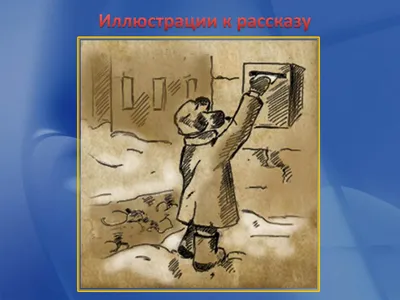 Иллюстрации к рассказу